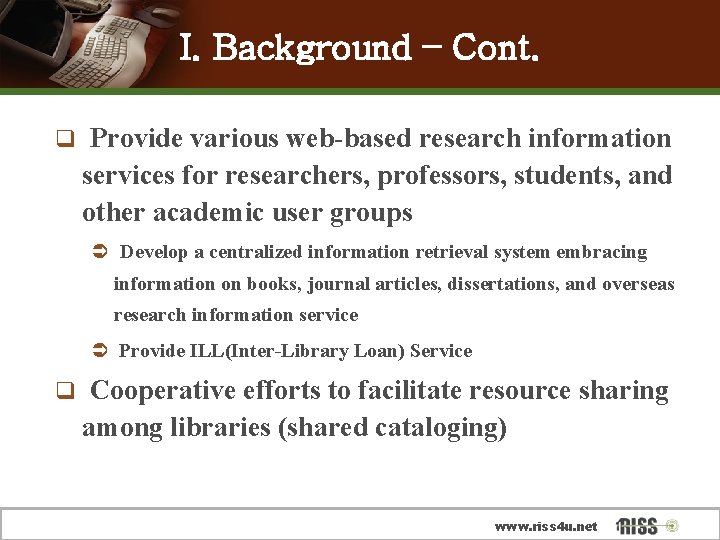 I. Background – Cont.

❑ Provide various web-based research information services for researchers, professors, students, and other academic user groups

➲ Develop a centralized information retrieval system embracing information on books, journal articles, dissertations, and overseas research information service

➲ Provide ILL(Inter-Library Loan) Service

❑ Cooperative efforts to facilitate resource sharing among libraries (shared cataloging)

www.riss4u.net RISS